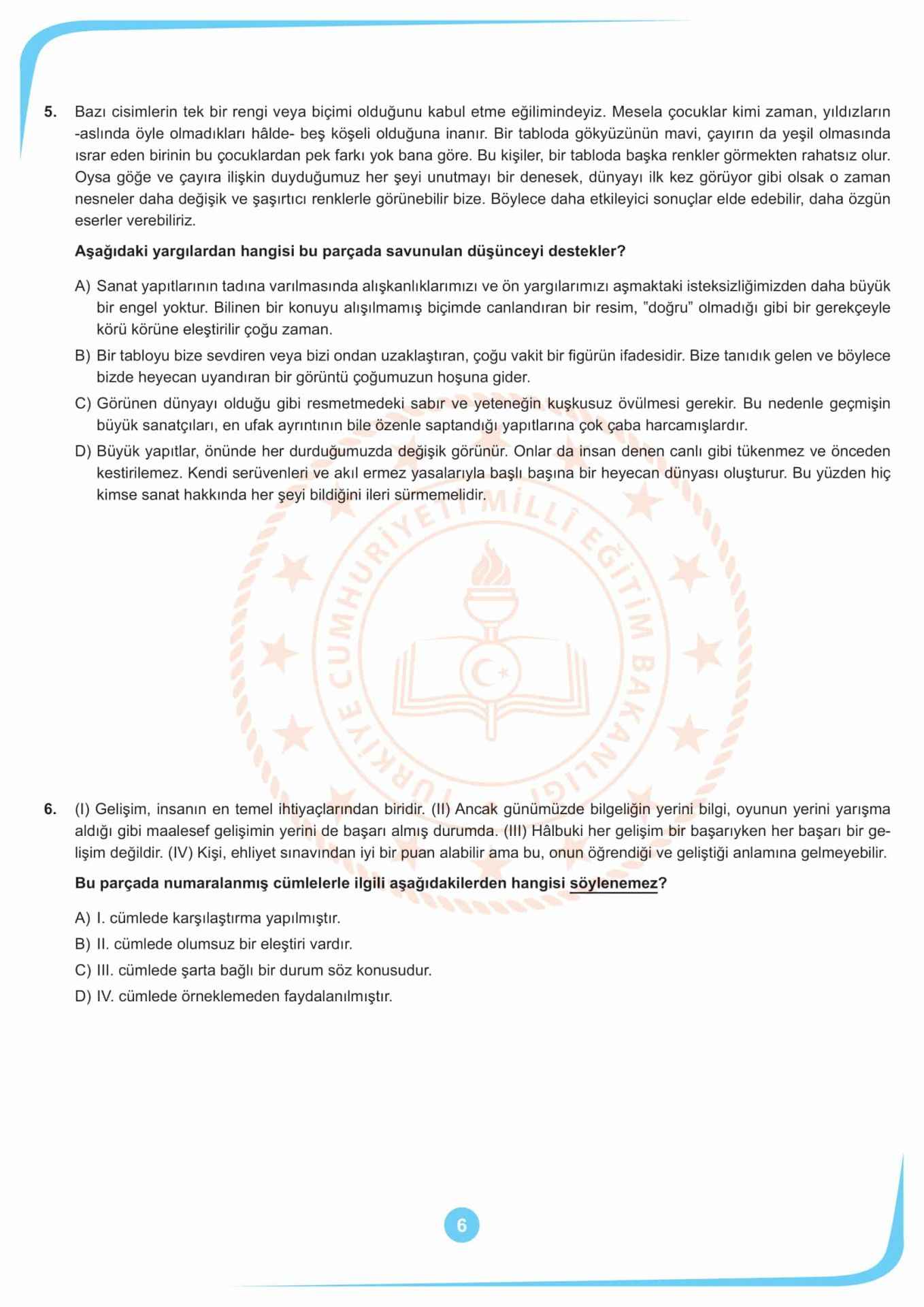 5. Bazı cisimlerin tek bir rengi veya biçimi olduğunu kabul etme eğilimindeyiz. Mesela çocuklar kimi zaman, yıldızların -aslında öyle olmadıkları hâlde- beş köşeli olduğuna inanır. Bir tabloda gökyüzünün mavi, çayırın da yeşil olmasında ısrar eden birinin bu çocuklardan pek farkı yok bana göre. Bu kişiler, bir tabloda başka renkler görmekten rahatsız olur. Oysa göğe ve çayıra ilişkin duyduğumuz her şeyi unutmayı bir denesek, dünyayı ilk kez görüyor gibi olsak o zaman nesneler daha değişik ve şaşırtıcı renklerle görünebilir bize. Böylece daha etkileyici sonuçlar elde edebilir, daha özgün eserler verebiliriz.

Aşağıdaki yargılardan hangisi bu parçada savunulan düşünceyi destekler?

A) Sanat yapıtlarının tadına varılmasında alışkanlıklarımızı ve ön yargılarımızı aşmaktaki isteksizliğimizden daha büyük bir engel yoktur. Bilinen bir konuyu alışılmamış biçimde canlandıran bir resim, "doğru" olmadığı gibi bir gerekçeyle körü körüne eleştirilir çoğu zaman.

B) Bir tabloyu bize sevdiren veya bizi ondan uzaklaştıran, çoğu vakit bir figürün ifadesidir. Bize tanıdık gelen ve böylece bizde heyecan uyandıran bir görüntü çoğumuzun hoşuna gider.

C) Görünen dünyayı olduğu gibi resmetmedeki sabır ve yeteneğin kuşkusuz övülmesi gerekir. Bu nedenle geçmişin büyük sanatçıları, en ufak ayrıntının bile özenle saptandığı yapıtlarına çok çaba harcamışlardır.

D) Büyük yapıtlar, önünde her durduğumuzda değişik görünür. Onlar da insan denen canlı gibi tükenmez ve önceden kestirilemez. Kendi serüvenleri ve akıl ermez yasalarıyla başlı başına bir heyecan dünyası oluşturur. Bu yüzden hiç kimse sanat hakkında her şeyi bildiğini ileri sürmemelidir.

TÜRKİYE CUMHURİYETİ MİLLÎ EĞİTİM BAKANLIĞI

6. (I) Gelişim, insanın en temel ihtiyaçlarından biridir. (II) Ancak günümüzde bilgeliğin yerini bilgi, oyunun yerini yarışma aldığı gibi maalesef gelişimin yerini de başarı almış durumda. (III) Hâlbuki her gelişim bir başarıyken her başarı bir gelişim değildir. (IV) Kişi, ehliyet sınavından iyi bir puan alabilir ama bu, onun öğrendiği ve geliştiği anlamına gelmeyebilir.

Bu parçada numaralanmış cümlelerle ilgili aşağıdakilerden hangisi söylenemez?

A) I. cümlede karşılaştırma yapılmıştır.
B) II. cümlede olumsuz bir eleştiri vardır.
C) III. cümlede şarta bağlı bir durum söz konusudur.
D) IV. cümlede örneklemeden faydalanılmıştır.

6